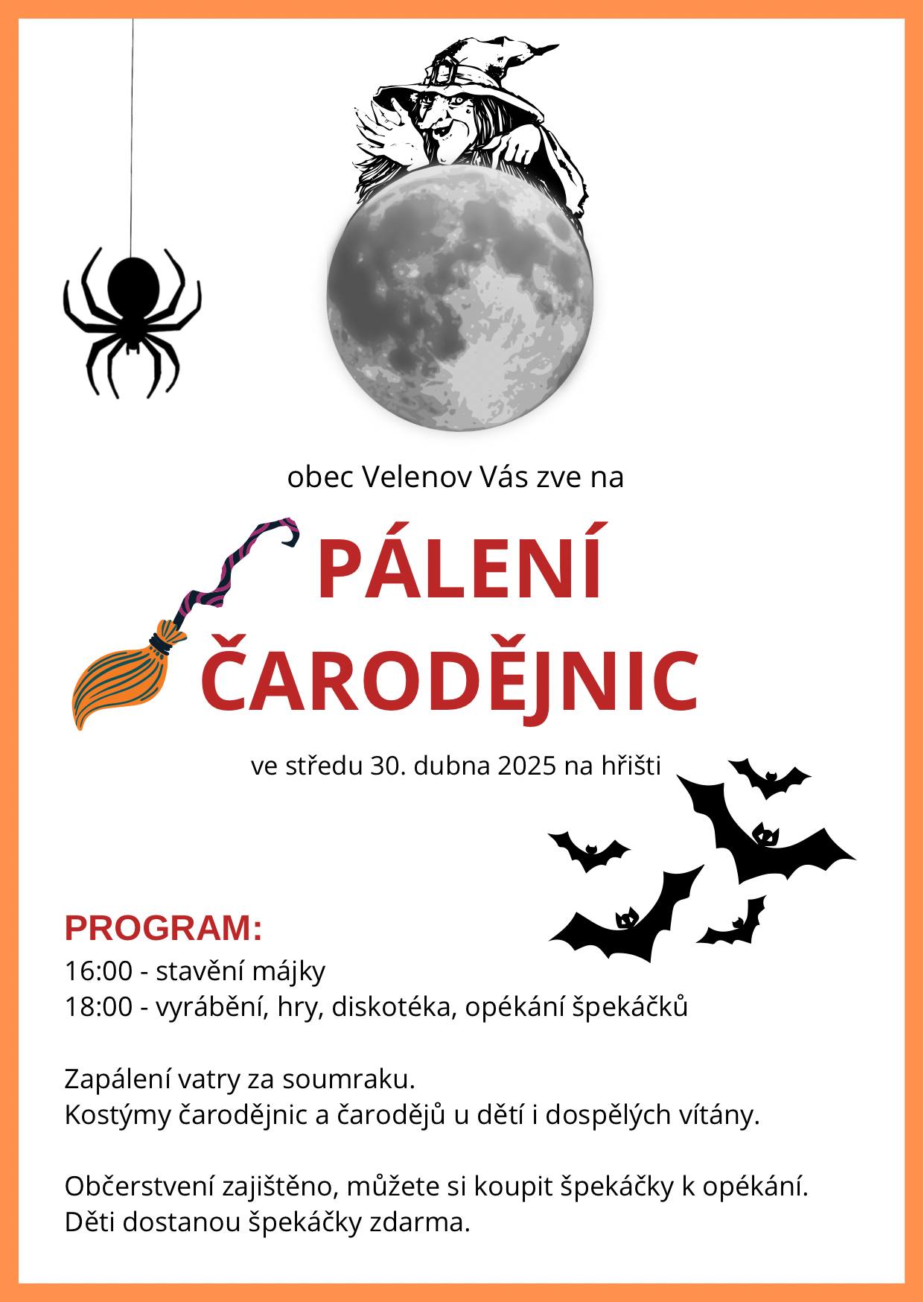 obec Velenov Vás zve na

PÁLENÍ ČARODĚJNIC

ve středu 30. dubna 2025 na hřišti

PROGRAM:
16:00 - stavění májky
18:00 - vyrábění, hry, diskotéka, opékání špekáčků

Zapálení vatry za soumraku.
Kostýmy čarodějnic a čarodějů u dětí i dospělých vítány.

Občerstvení zajištěno, můžete si koupit špekáčky k opékání.
Děti dostanou špekáčky zdarma.